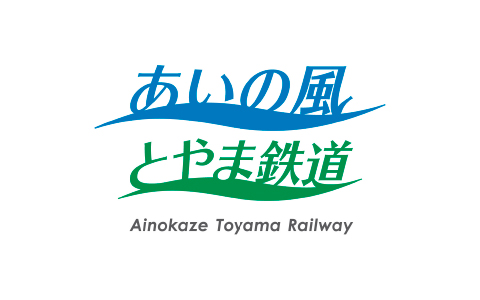 あいの風
とやま鉄道
Ainokaze Toyama Railway